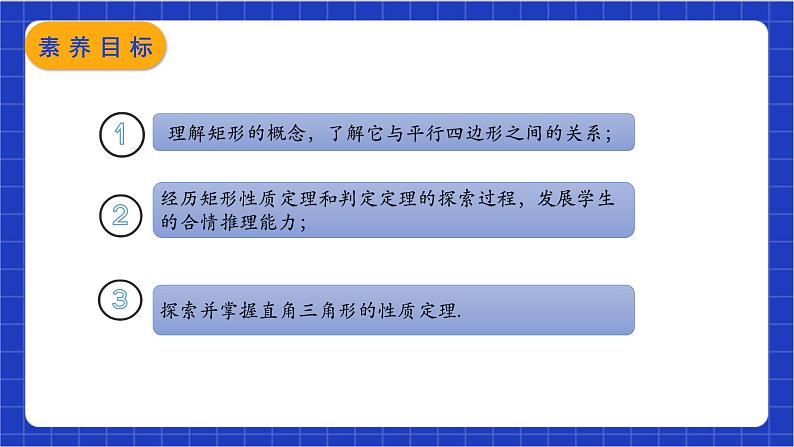 素养目标

1

理解矩形的概念，了解它与平行四边形之间的关系；

2

经历矩形性质定理和判定定理的探索过程，发展学生的合情推理能力；

3

探索并掌握直角三角形的性质定理.